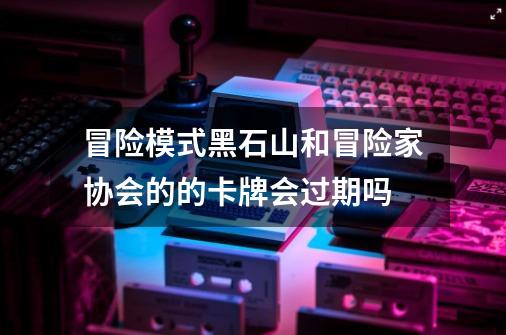 冒险模式黑石山和冒险家协会的的卡牌会过期吗